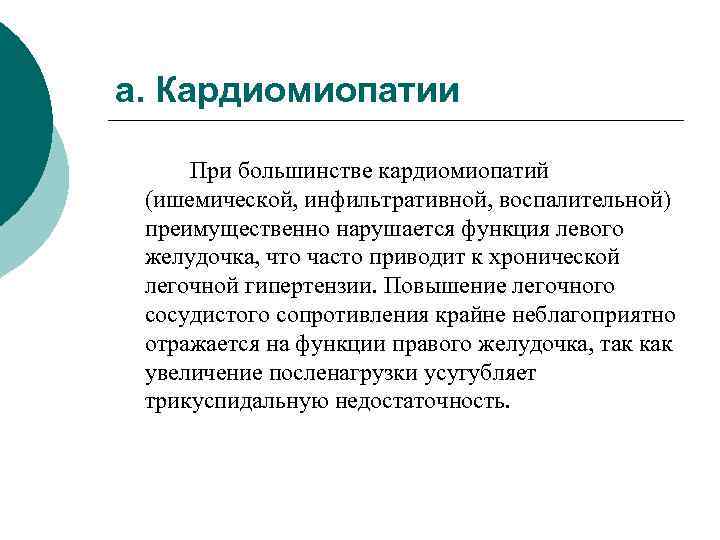 а. Кардиомиопатии

При большинстве кардиомиопатий (ишемической, инфильтративной, воспалительной) преимущественно нарушается функция левого желудочка, что часто приводит к хронической легочной гипертензии. Повышение легочного сосудистого сопротивления крайне неблагоприятно отражается на функции правого желудочка, так как увеличение посленагрузки усугубляет трикуспидальную недостаточность.